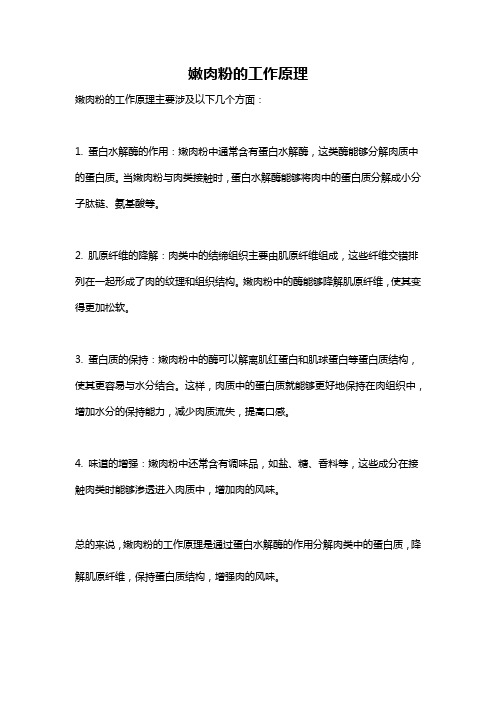 嫩肉粉的工作原理

嫩肉粉的工作原理主要涉及以下几个方面：

1. 蛋白水解酶的作用：嫩肉粉中通常含有蛋白水解酶，这类酶能够分解肉质中的蛋白质。当嫩肉粉与肉类接触时，蛋白水解酶能够将肉中的蛋白质分解成小分子肽链、氨基酸等。

2. 肌原纤维的降解：肉类中的结缔组织主要由肌原纤维组成，这些纤维交错排列在一起形成了肉的纹理和组织结构。嫩肉粉中的酶能够降解肌原纤维，使其变得更加松软。

3. 蛋白质的保持：嫩肉粉中的酶可以解离肌红蛋白和肌球蛋白等蛋白质结构，使其更容易与水分结合。这样，肉质中的蛋白质就能够更好地保持在肉组织中，增加水分的保持能力，减少肉质流失，提高口感。

4. 味道的增强：嫩肉粉中还常含有调味品，如盐、糖、香料等，这些成分在接触肉类时能够渗透进入肉质中，增加肉的风味。

总的来说，嫩肉粉的工作原理是通过蛋白水解酶的作用分解肉类中的蛋白质，降解肌原纤维，保持蛋白质结构，增强肉的风味。